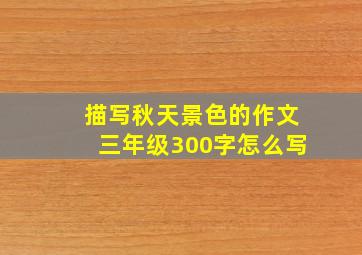 描写秋天景色的作文
三年级300字怎么写